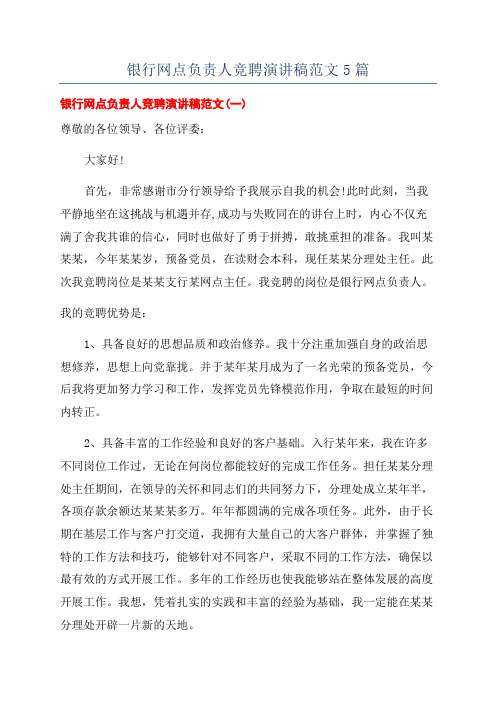 银行网点负责人竞聘演讲稿范文5篇

银行网点负责人竞聘演讲稿范文(一)

尊敬的各位领导、各位评委:

大家好!

首先，非常感谢市分行领导给予我展示自我的机会!此时此刻，当我平静地坐在这挑战与机遇并存,成功与失败同在的讲台上时，内心不仅充满了舍我其谁的信心，同时也做好了勇于拼搏，敢挑重担的准备。我叫某某某，今年某某岁，预备党员，在读财会本科，现任某某分理处主任。此次我竞聘岗位是某某支行某网点主任。我竞聘的岗位是银行网点负责人。

我的竞聘优势是:

1、具备良好的思想品质和政治修养。我十分注重加强自身的政治思想修养，思想上向党靠拢。并于某年某月成为了一名光荣的预备党员，今后我将更加努力学习和工作，发挥党员先锋模范作用，争取在最短的时间内转正。

2、具备丰富的工作经验和良好的客户基础。入行某年来，我在许多不同岗位工作过，无论在何岗位都能较好的完成工作任务。担任某某分理处主任期间，在领导的关怀和同志们的共同努力下，分理处成立某年半，各项存款余额达某某某多万。年年都圆满的完成各项任务。此外，由于长期在基层工作与客户打交道，我拥有大量自己的大客户群体，并掌握了独特的工作方法和技巧，能够针对不同客户，采取不同的工作方法，确保以最有效的方式开展工作。多年的工作经历也使我能够站在整体发展的高度开展工作。我想，凭着扎实的实践和丰富的经验为基础，我一定能在某某分理处开辟一片新的天地。